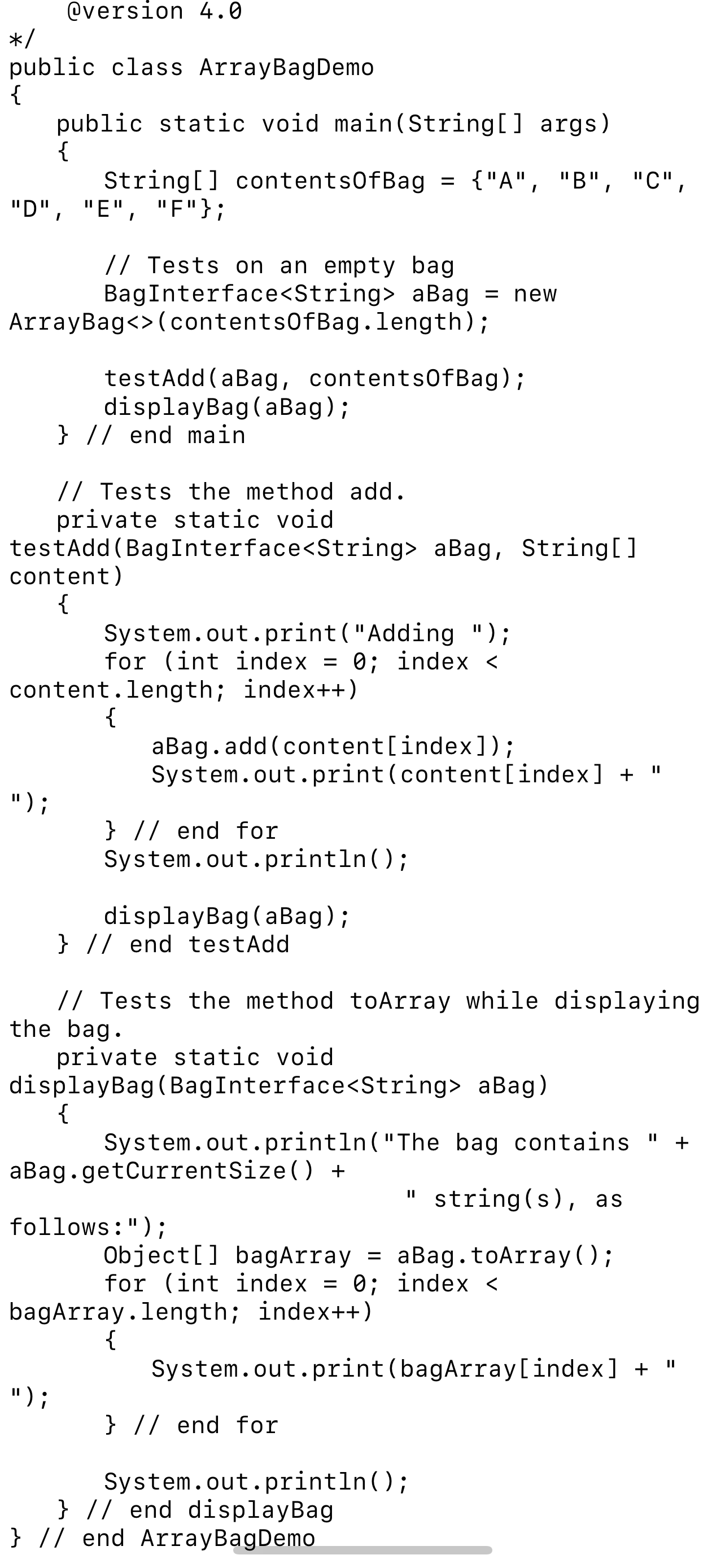 @version 4.0
*/
public class ArrayBagDemo
{
   public static void main(String[] args)
   {
      String[] contentsOfBag = {"A", "B", "C", "D", "E", "F"};

      // Tests on an empty bag
      BagInterface<String> aBag = new ArrayBag<>(contentsOfBag.length);

      testAdd(aBag, contentsOfBag);
      displayBag(aBag);
   } // end main

   // Tests the method add.
   private static void testAdd(BagInterface<String> aBag, String[] content)
   {
      System.out.print("Adding ");
      for (int index = 0; index < content.length; index++)
      {
         aBag.add(content[index]);
         System.out.print(content[index] + " ");
      } // end for
      System.out.println();

      displayBag(aBag);
   } // end testAdd

   // Tests the method toArray while displaying the bag.
   private static void displayBag(BagInterface<String> aBag)
   {
      System.out.println("The bag contains " + aBag.getCurrentSize() +
                         " string(s), as follows:");
      Object[] bagArray = aBag.toArray();
      for (int index = 0; index < bagArray.length; index++)
      {
         System.out.print(bagArray[index] + " ");
      } // end for

      System.out.println();
   } // end displayBag
} // end ArrayBagDemo